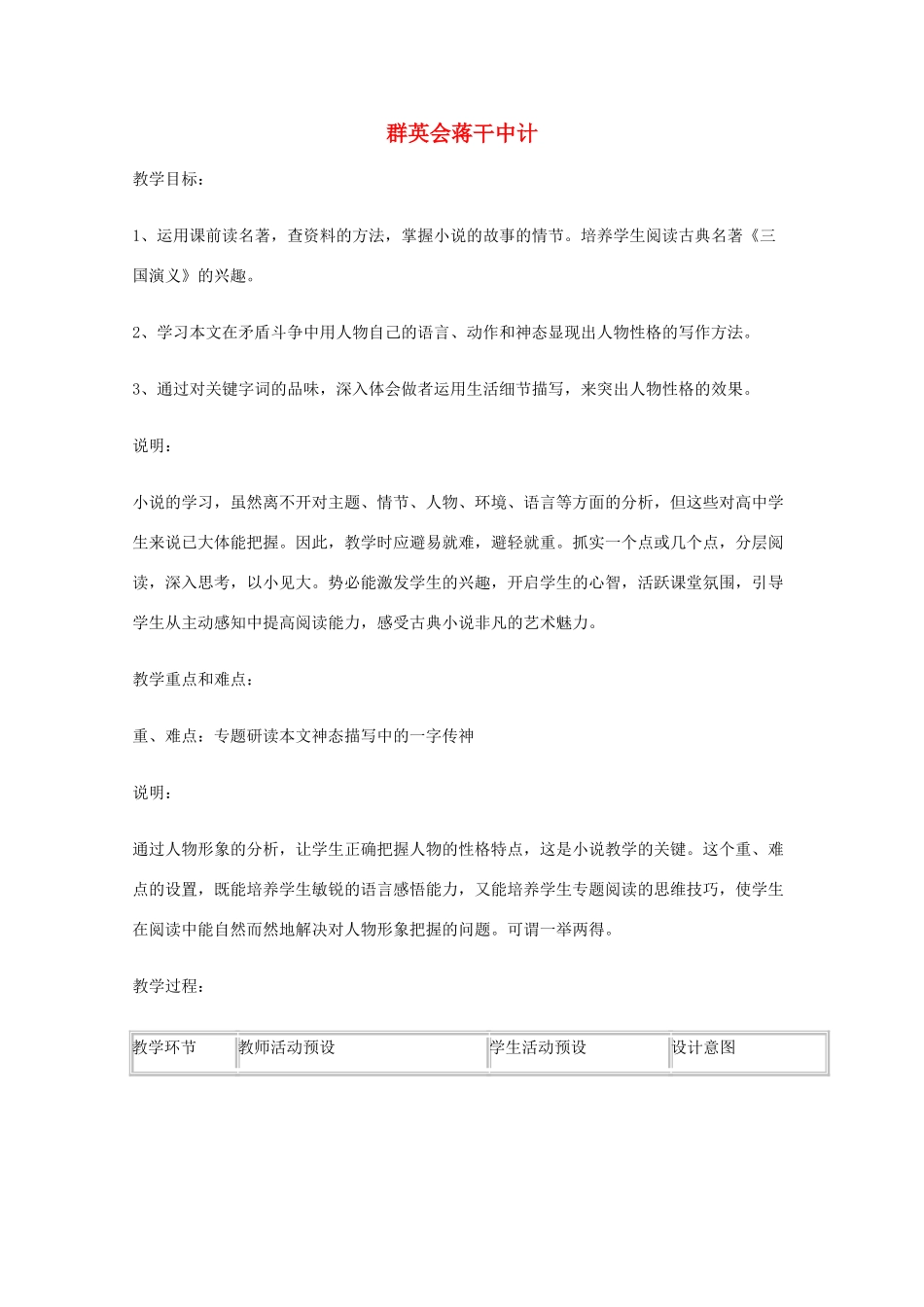 群英会蒋干中计

教学目标：

1、运用课前读名著，查资料的方法，掌握小说的故事的情节。培养学生阅读古典名著《三国演义》的兴趣。

2、学习本文在矛盾斗争中用人物自己的语言、动作和神态显现出人物性格的写作方法。

3、通过对关键字词的品味，深入体会做者运用生活细节描写，来突出人物性格的效果。

说明：

小说的学习，虽然离不开对主题、情节、人物、环境、语言等方面的分析，但这些对高中学生来说已大体能把握。因此，教学时应避易就难，避轻就重。抓实一个点或几个点，分层阅读，深入思考，以小见大。势必能激发学生的兴趣，开启学生的心智，活跃课堂氛围，引导学生从主动感知中提高阅读能力，感受古典小说非凡的艺术魅力。

教学重点和难点：

重、难点：专题研读本文神态描写中的一字传神

说明：

通过人物形象的分析，让学生正确把握人物的性格特点，这是小说教学的关键。这个重、难点的设置，既能培养学生敏锐的语言感悟能力，又能培养学生专题阅读的思维技巧，使学生在阅读中能自然而然地解决对人物形象把握的问题。可谓一举两得。

教学过程：

| 教学环节 | 教师活动预设 | 学生活动预设 | 设计意图 |
|---|---|---|---|